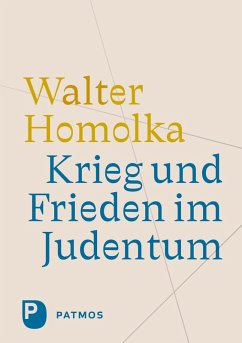 Walter Homolka

Krieg und Frieden im Judentum

P PATMOS